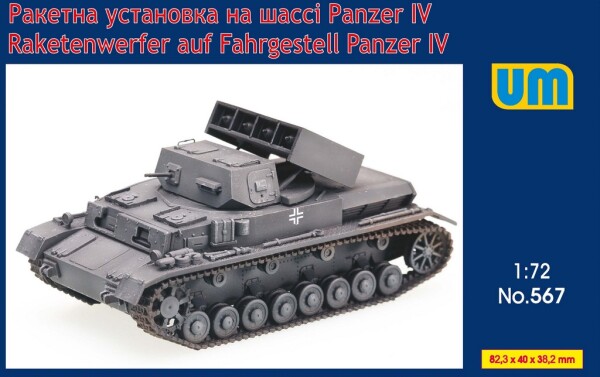 Ракетна установка на шассі Panzer IV
Raketenwerfer auf Fahrgestell Panzer IV

UM

1:72
No.567

82,3 x 40 x 38,2 mm